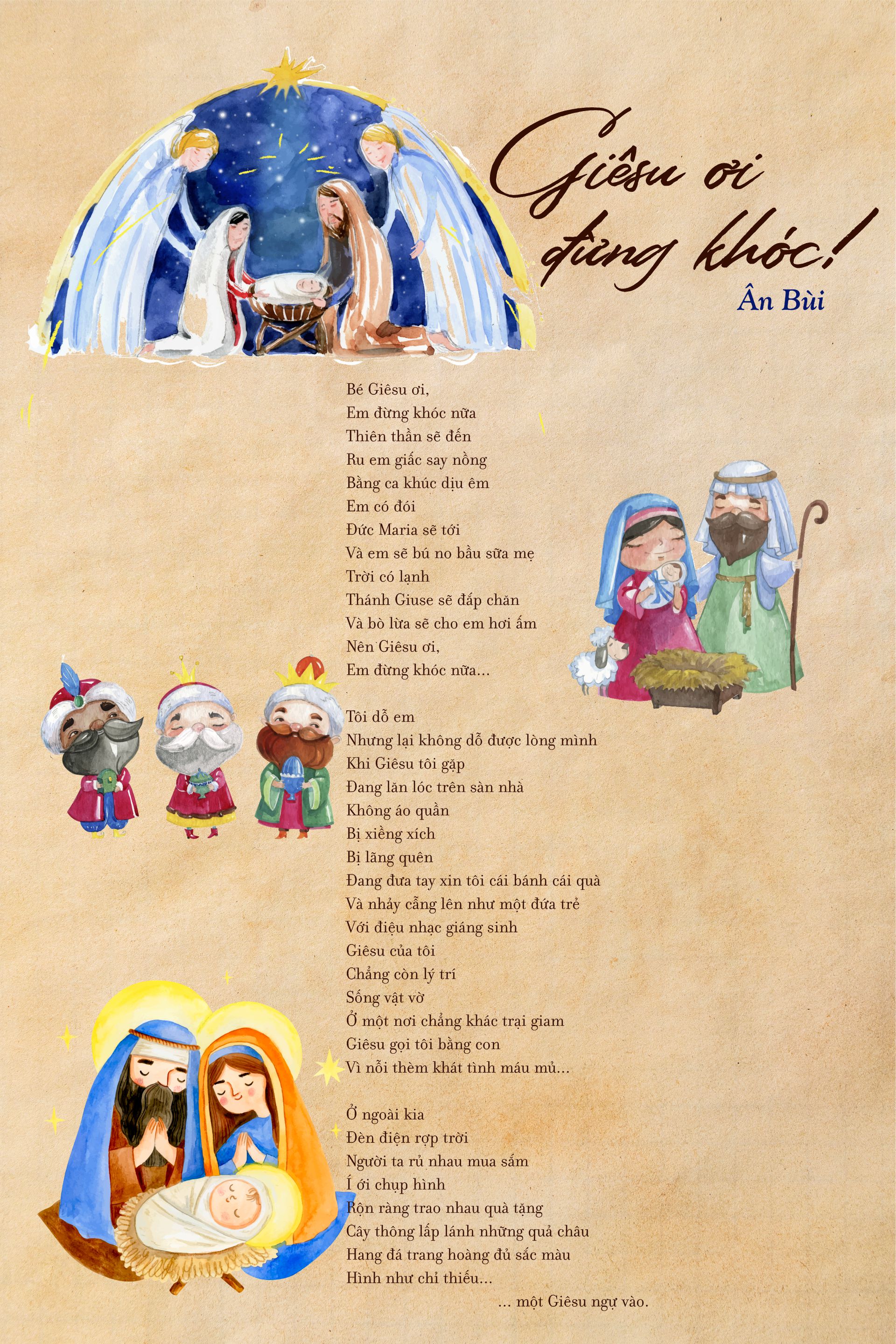 Giêsu ơi
đừng khóc!

Ân Bùi

Bé Giêsu ơi,
Em đừng khóc nữa
Thiên thần sẽ đến
Ru em giấc say nồng
Bằng ca khúc dịu êm
Em có đói
Đức Maria sẽ tới
Và em sẽ bú no bầu sữa mẹ
Trời có lạnh
Thánh Giuse sẽ đắp chăn
Và bò lừa sẽ cho em hơi ấm
Nên Giêsu ơi,
Em đừng khóc nữa...

Tôi dỗ em
Nhưng lại không dỗ được lòng mình
Khi Giêsu tôi gặp
Đang lăn lóc trên sàn nhà
Không áo quần
Bị xiềng xích
Bị lãng quên
Đang đưa tay xin tôi cái bánh cái quà
Và nhảy cẫng lên như một đứa trẻ
Với điệu nhạc giáng sinh
Giêsu của tôi
Chẳng còn lý trí
Sống vật vờ
Ở một nơi chẳng khác trại giam
Giêsu gọi tôi bằng con
Vì nỗi thèm khát tình máu mủ...

Ở ngoài kia
Đèn điện rợp trời
Người ta rủ nhau mua sắm
Í ới chụp hình
Rộn ràng trao nhau quà tặng
Cây thông lấp lánh những quả châu
Hang đá trang hoàng đủ sắc màu
Hình như chỉ thiếu...
... một Giêsu ngự vào.